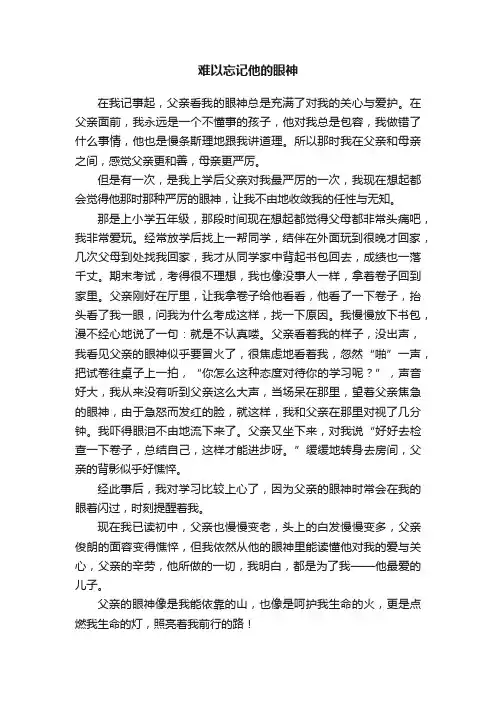 难以忘记他的眼神

在我记事起，父亲看我的眼神总是充满了对我的关心与爱护。在父亲面前，我永远是一个不懂事的孩子，他对我总是包容，我做错了什么事情，他也是慢条斯理地跟我讲道理。所以那时我在父亲和母亲之间，感觉父亲更和善，母亲更严厉。

但是有一次，是我上学后父亲对我最严厉的一次，我现在想起都会觉得他那时那种严厉的眼神，让我不由地收敛我的任性与无知。

那是上小学五年级，那段时间现在想起都觉得父母都非常头痛吧，我非常爱玩。经常放学后找上一帮同学，结伴在外面玩到很晚才回家，几次父母到处找我回家，我才从同学家中背起书包回去，成绩也一落千丈。期末考试，考得很不理想，我也像没事人一样，拿着卷子回到家里。父亲刚好在厅里，让我拿卷子给他看看，他看了一下卷子，抬头看了我一眼，问我为什么考成这样，找一下原因。我慢慢放下书包，漫不经心地说了一句：就是不认真喽。父亲看着我的样子，没出声，我看见父亲的眼神似乎要冒火了，很焦虑地看着我，忽然“啪”一声，把试卷往桌子上一拍，“你怎么这种态度对待你的学习呢？”，声音好大，我从来没有听到父亲这么大声，当场呆在那里，望着父亲焦急的眼神，由于急怒而发红的脸，就这样，我和父亲在那里对视了几分钟。我吓得眼泪不由地流下来了。父亲又坐下来，对我说“好好去检查一下卷子，总结自己，这样才能进步呀。”缓缓地转身去房间，父亲的背影似乎好憔悴。

经此事后，我对学习比较上心了，因为父亲的眼神时常会在我的眼着闪过，时刻提醒着我。

现在我已读初中，父亲也慢慢变老，头上的白发慢慢变多，父亲俊朗的面容变得憔悴，但我依然从他的眼神里能读懂他对我的爱与关心，父亲的辛劳，他所做的一切，我明白，都是为了我——他最爱的儿子。

父亲的眼神像是我能依靠的山，也像是呵护我生命的火，更是点燃我生命的灯，照亮着我前行的路！